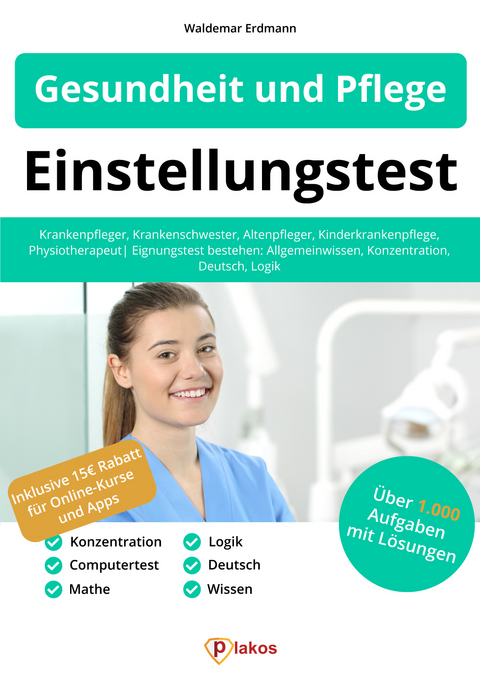 Waldemar Erdmann

Gesundheit und Pflege

Einstellungstest

Krankenpfleger, Krankenschwester, Altenpfleger, Kinderkrankenpflege, Physiotherapeut| Eignungstest bestehen: Allgemeinwissen, Konzentration, Deutsch, Logik

Inklusive 15€ Rabatt für Online-Kurse und Apps

Über 1.000 Aufgaben mit Lösungen

Konzentration
Computertest
Mathe
Logik
Deutsch
Wissen

plakos